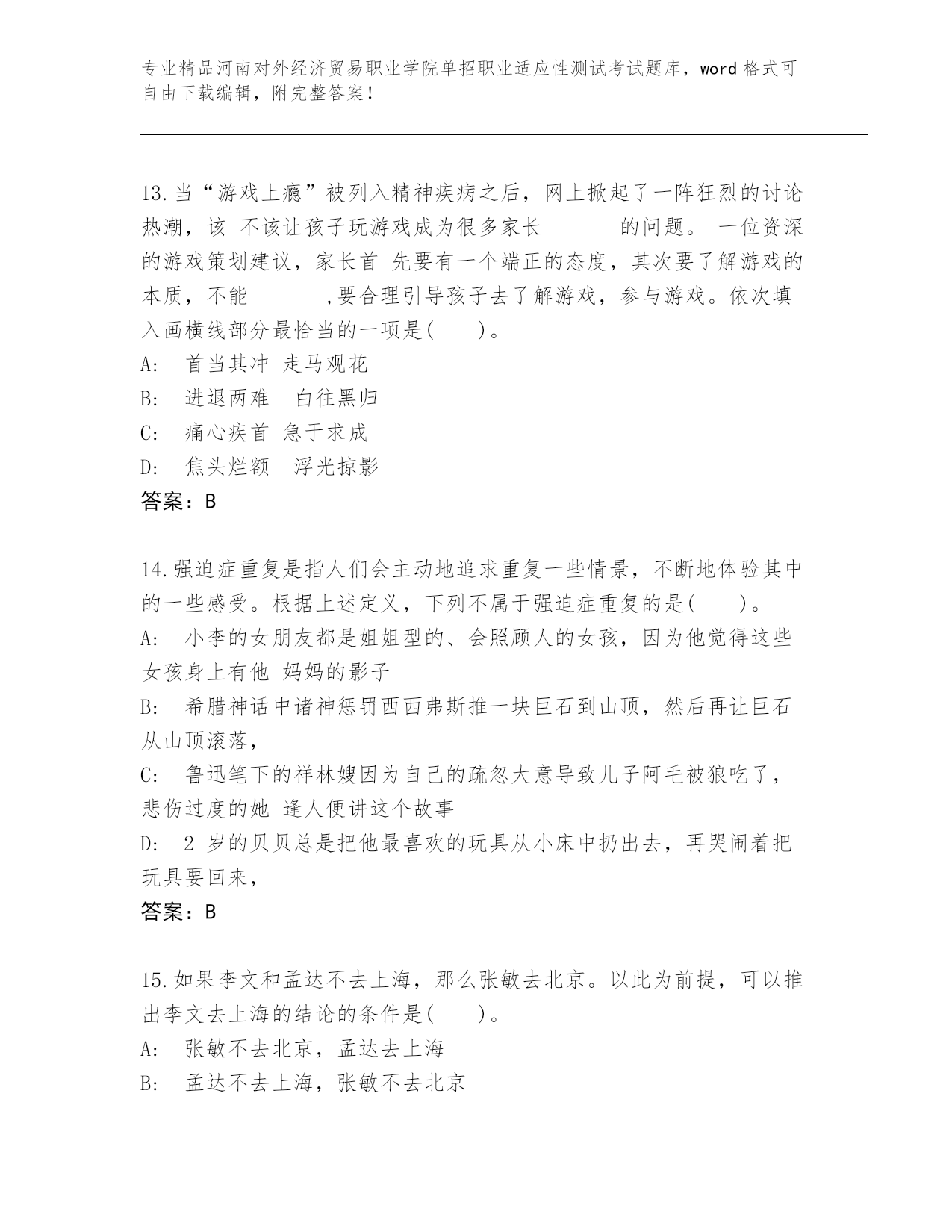 专业精品河南对外经济贸易职业学院单招职业适应性测试考试题库，word 格式可自由下载编辑，附完整答案！

13.当“游戏上瘾”被列入精神疾病之后，网上掀起了一阵狂烈的讨论热潮，该 不该让孩子玩游戏成为很多家长　　　　的问题。 一位资深的游戏策划建议，家长首 先要有一个端正的态度，其次要了解游戏的本质，不能　　　　,要合理引导孩子去了解游戏，参与游戏。依次填入画横线部分最恰当的一项是(　　)。
A:　首当其冲 走马观花
B:　进退两难　白往黑归
C:　痛心疾首 急于求成
D:　焦头烂额　浮光掠影
答案：B

14.强迫症重复是指人们会主动地追求重复一些情景，不断地体验其中的一些感受。根据上述定义，下列不属于强迫症重复的是(　　)。
A:　小李的女朋友都是姐姐型的、会照顾人的女孩，因为他觉得这些女孩身上有他 妈妈的影子
B:　希腊神话中诸神惩罚西西弗斯推一块巨石到山顶，然后再让巨石从山顶滚落，
C:　鲁迅笔下的祥林嫂因为自己的疏忽大意导致儿子阿毛被狼吃了，悲伤过度的她 逢人便讲这个故事
D:　2 岁的贝贝总是把他最喜欢的玩具从小床中扔出去，再哭闹着把玩具要回来，
答案：B

15.如果李文和孟达不去上海，那么张敏去北京。以此为前提，可以推出李文去上海的结论的条件是(　　)。
A:　张敏不去北京，孟达去上海
B:　孟达不去上海，张敏不去北京